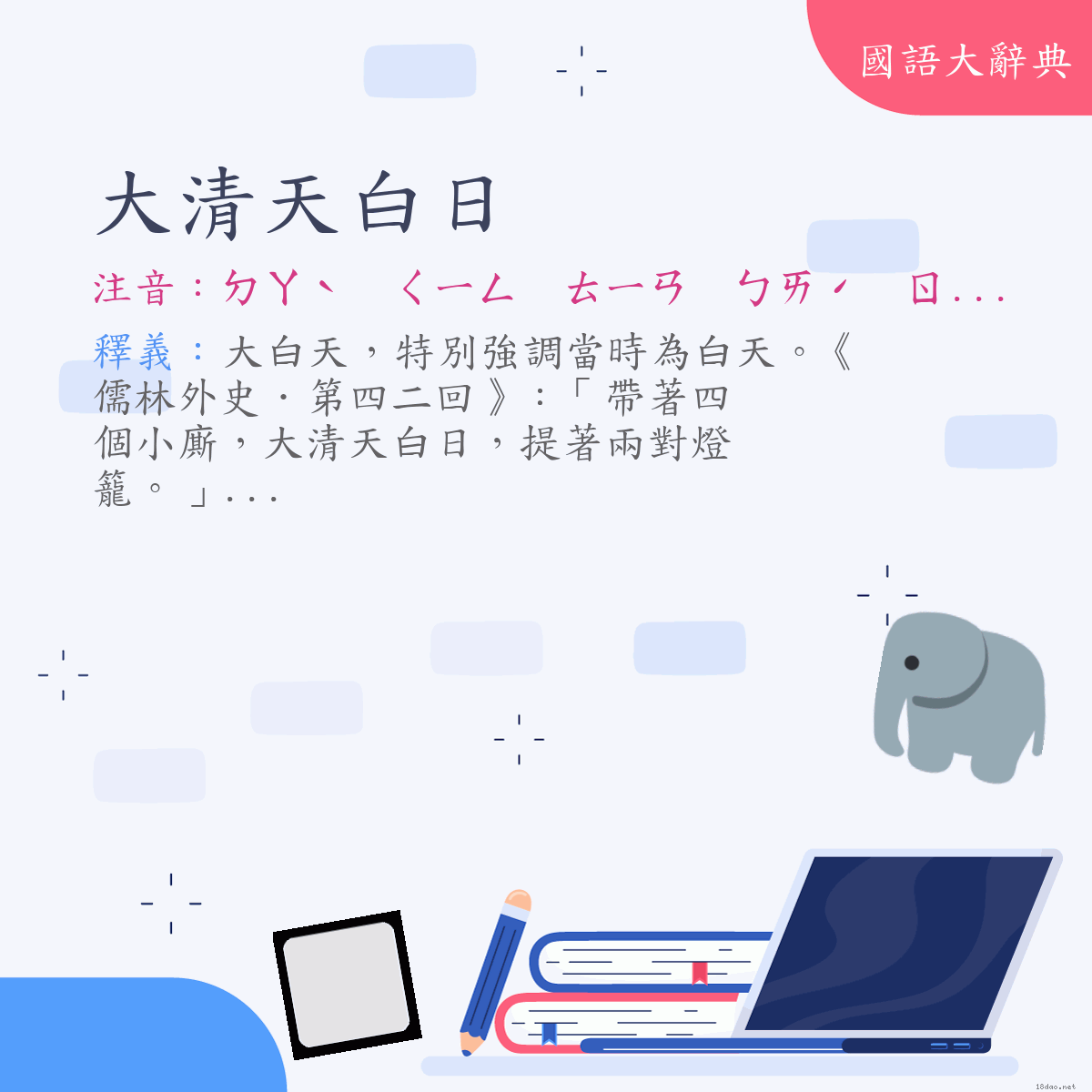 國語大辭典

大清天白日

注音：ㄉㄚˋ　ㄑㄧㄥ　ㄊㄧㄢ　ㄅㄞˊ　ㄖ...

釋義：大白天，特別強調當時為白天。《儒林外史．第四二回》：「帶著四個小廝，大清天白日，提著兩對燈籠。」...

18dao.net